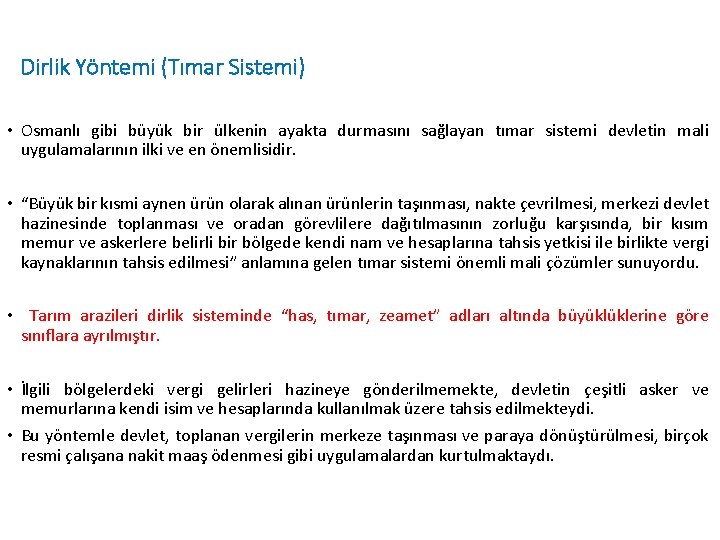 Dirlik Yöntemi (Tımar Sistemi)

• Osmanlı gibi büyük bir ülkenin ayakta durmasını sağlayan tımar sistemi devletin mali uygulamalarının ilki ve en önemlisidir.

• “Büyük bir kısmi aynen ürün olarak alınan ürünlerin taşınması, nakte çevrilmesi, merkezi devlet hazinesinde toplanması ve oradan görevlilere dağıtılmasının zorluğu karşısında, bir kısım memur ve askerlere belirli bir bölgede kendi nam ve hesaplarına tahsis yetkisi ile birlikte vergi kaynaklarının tahsis edilmesi” anlamına gelen tımar sistemi önemli mali çözümler sunuyordu.

• Tarım arazileri dirlik sisteminde “has, tımar, zeamet” adları altında büyüklüklerine göre sınıflara ayrılmıştır.

• İlgili bölgelerdeki vergi gelirleri hazineye gönderilmemekte, devletin çeşitli asker ve memurlarına kendi isim ve hesaplarında kullanılmak üzere tahsis edilmekteydi.

• Bu yöntemle devlet, toplanan vergilerin merkeze taşınması ve paraya dönüştürülmesi, birçok resmi çalışana nakit maaş ödenmesi gibi uygulamalardan kurtulmaktaydı.